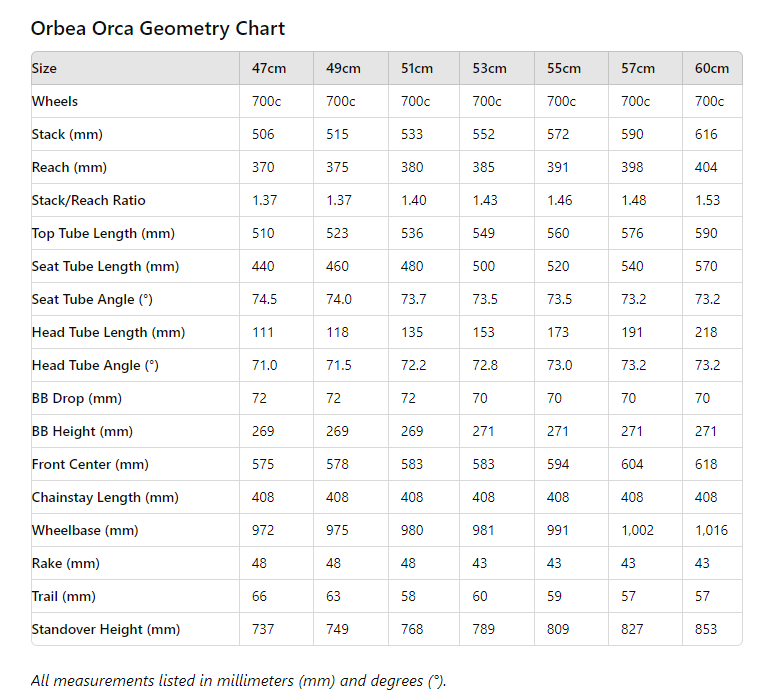 Orbea Orca Geometry Chart

| Size | 47cm | 49cm | 51cm | 53cm | 55cm | 57cm | 60cm |
|---|---|---|---|---|---|---|---|
| Wheels | 700c | 700c | 700c | 700c | 700c | 700c | 700c |
| Stack (mm) | 506 | 515 | 533 | 552 | 572 | 590 | 616 |
| Reach (mm) | 370 | 375 | 380 | 385 | 391 | 398 | 404 |
| Stack/Reach Ratio | 1.37 | 1.37 | 1.40 | 1.43 | 1.46 | 1.48 | 1.53 |
| Top Tube Length (mm) | 510 | 523 | 536 | 549 | 560 | 576 | 590 |
| Seat Tube Length (mm) | 440 | 460 | 480 | 500 | 520 | 540 | 570 |
| Seat Tube Angle (°) | 74.5 | 74.0 | 73.7 | 73.5 | 73.5 | 73.2 | 73.2 |
| Head Tube Length (mm) | 111 | 118 | 135 | 153 | 173 | 191 | 218 |
| Head Tube Angle (°) | 71.0 | 71.5 | 72.2 | 72.8 | 73.0 | 73.2 | 73.2 |
| BB Drop (mm) | 72 | 72 | 72 | 70 | 70 | 70 | 70 |
| BB Height (mm) | 269 | 269 | 269 | 271 | 271 | 271 | 271 |
| Front Center (mm) | 575 | 578 | 583 | 583 | 594 | 604 | 618 |
| Chainstay Length (mm) | 408 | 408 | 408 | 408 | 408 | 408 | 408 |
| Wheelbase (mm) | 972 | 975 | 980 | 981 | 991 | 1,002 | 1,016 |
| Rake (mm) | 48 | 48 | 48 | 43 | 43 | 43 | 43 |
| Trail (mm) | 66 | 63 | 58 | 60 | 59 | 57 | 57 |
| Standover Height (mm) | 737 | 749 | 768 | 789 | 809 | 827 | 853 |

All measurements listed in millimeters (mm) and degrees (°).